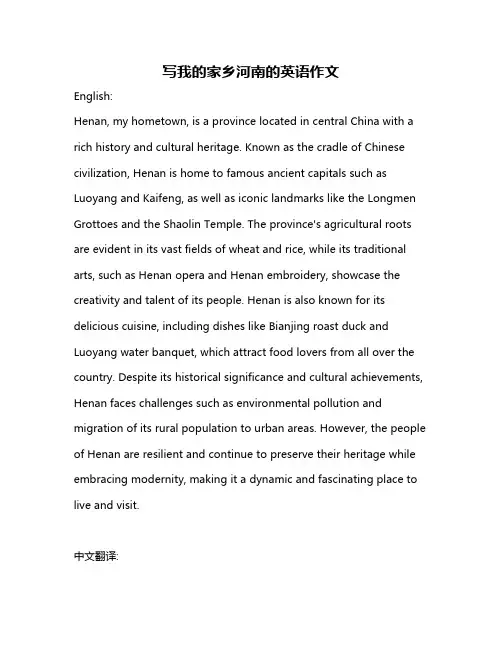 写我的家乡河南的英语作文

English:

Henan, my hometown, is a province located in central China with a rich history and cultural heritage. Known as the cradle of Chinese civilization, Henan is home to famous ancient capitals such as Luoyang and Kaifeng, as well as iconic landmarks like the Longmen Grottoes and the Shaolin Temple. The province's agricultural roots are evident in its vast fields of wheat and rice, while its traditional arts, such as Henan opera and Henan embroidery, showcase the creativity and talent of its people. Henan is also known for its delicious cuisine, including dishes like Bianjing roast duck and Luoyang water banquet, which attract food lovers from all over the country. Despite its historical significance and cultural achievements, Henan faces challenges such as environmental pollution and migration of its rural population to urban areas. However, the people of Henan are resilient and continue to preserve their heritage while embracing modernity, making it a dynamic and fascinating place to live and visit.

中文翻译: